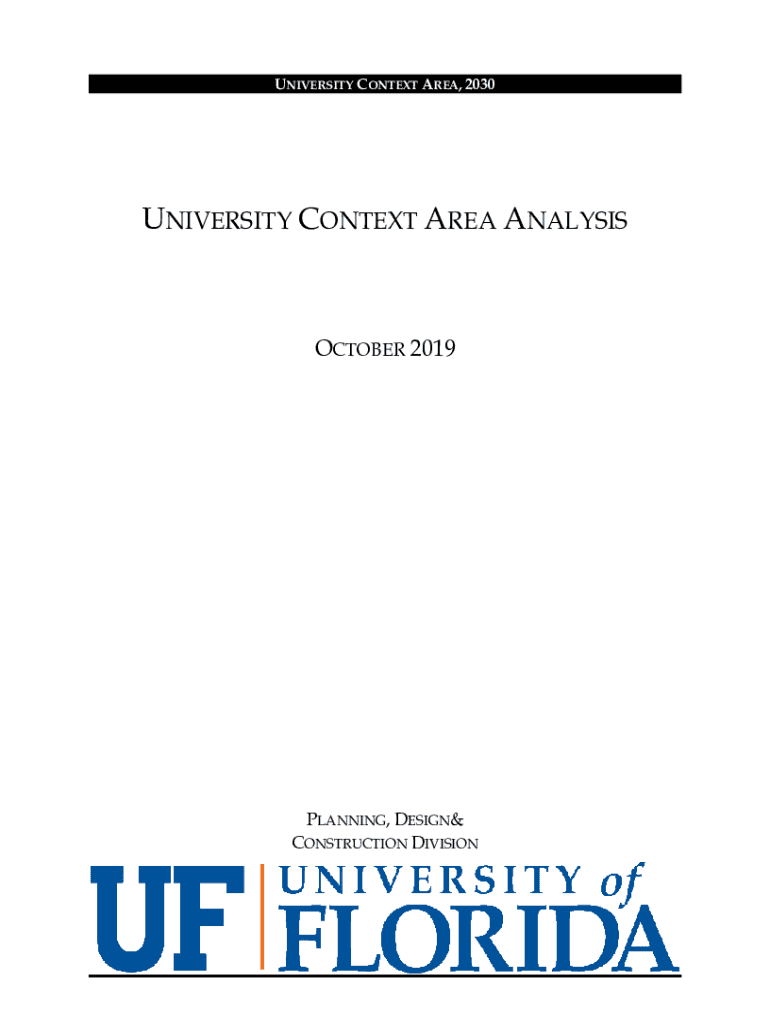 UNIVERSITY CONTEXT AREA, 2030

UNIVERSITY CONTEXT AREA ANALYSIS

OCTOBER 2019

PLANNING, DESIGN& CONSTRUCTION DIVISION

UF UNIVERSITY of FLORIDA